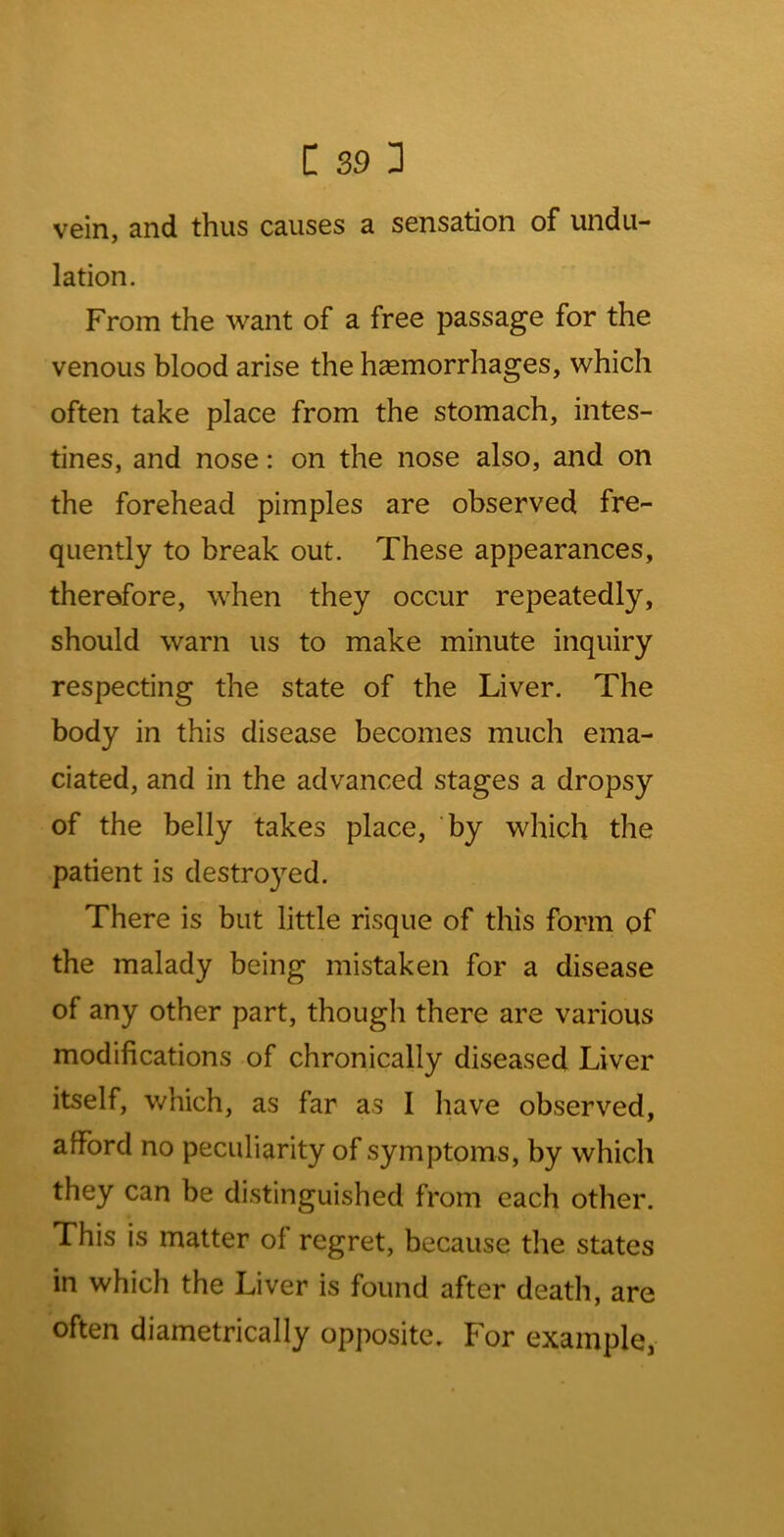 [ 39 ]

vein, and thus causes a sensation of undulation.

From the want of a free passage for the venous blood arise the hæmorrhages, which often take place from the stomach, intestines, and nose: on the nose also, and on the forehead pimples are observed frequently to break out. These appearances, therefore, when they occur repeatedly, should warn us to make minute inquiry respecting the state of the Liver. The body in this disease becomes much emaciated, and in the advanced stages a dropsy of the belly takes place, by which the patient is destroyed.

There is but little risque of this form of the malady being mistaken for a disease of any other part, though there are various modifications of chronically diseased Liver itself, which, as far as I have observed, afford no peculiarity of symptoms, by which they can be distinguished from each other. This is matter of regret, because the states in which the Liver is found after death, are often diametrically opposite. For example,